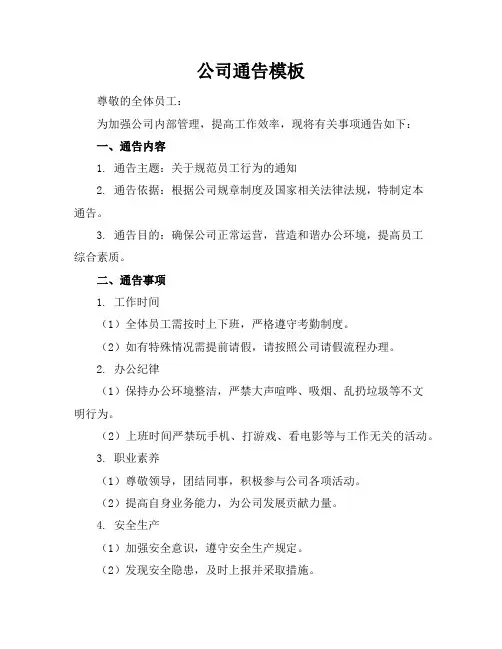 公司通告模板

尊敬的全体员工：

为加强公司内部管理，提高工作效率，现将有关事项通告如下：

一、通告内容

1. 通告主题：关于规范员工行为的通知

2. 通告依据：根据公司规章制度及国家相关法律法规，特制定本通告。

3. 通告目的：确保公司正常运营，营造和谐办公环境，提高员工综合素质。

二、通告事项

1. 工作时间

（1）全体员工需按时上下班，严格遵守考勤制度。

（2）如有特殊情况需提前请假，请按照公司请假流程办理。

2. 办公纪律

（1）保持办公环境整洁，严禁大声喧哗、吸烟、乱扔垃圾等不文明行为。

（2）上班时间严禁玩手机、打游戏、看电影等与工作无关的活动。

3. 职业素养

（1）尊敬领导，团结同事，积极参与公司各项活动。

（2）提高自身业务能力，为公司发展贡献力量。

4. 安全生产

（1）加强安全意识，遵守安全生产规定。

（2）发现安全隐患，及时上报并采取措施。